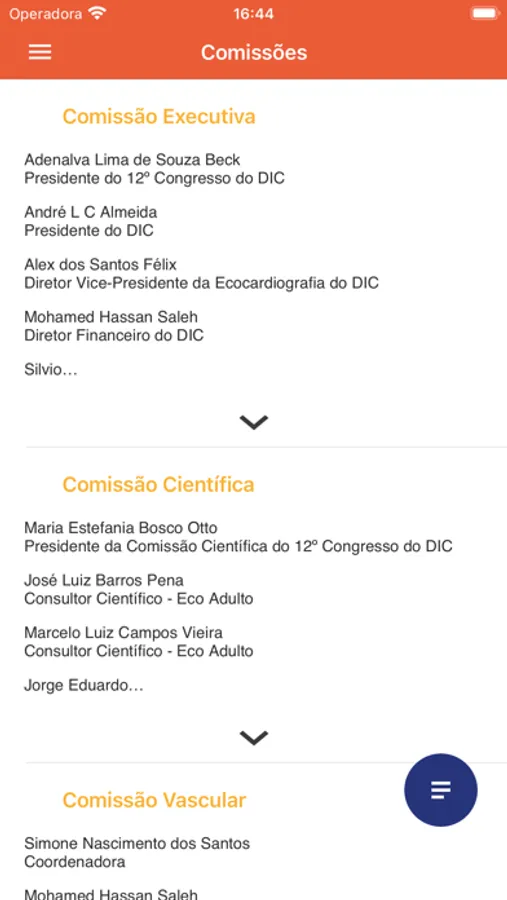 Operadora 16:44

Comissões

Comissão Executiva

Adenalva Lima de Souza Beck
Presidente do 12º Congresso do DIC

André L C Almeida
Presidente do DIC

Alex dos Santos Félix
Diretor Vice-Presidente da Ecocardiografia do DIC

Mohamed Hassan Saleh
Diretor Financeiro do DIC

Silvio...

Comissão Científica

Maria Estefania Bosco Otto
Presidente da Comissão Científica do 12º Congresso do DIC

José Luiz Barros Pena
Consultor Científico - Eco Adulto

Marcelo Luiz Campos Vieira
Consultor Científico - Eco Adulto

Jorge Eduardo...

Comissão Vascular

Simone Nascimento dos Santos
Coordenadora

Mohamed Hassan Saleh